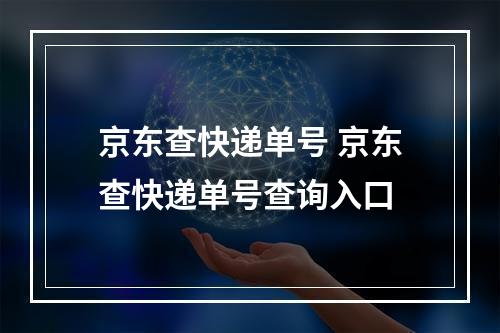 京东查快递单号 京东查快递单号查询入口